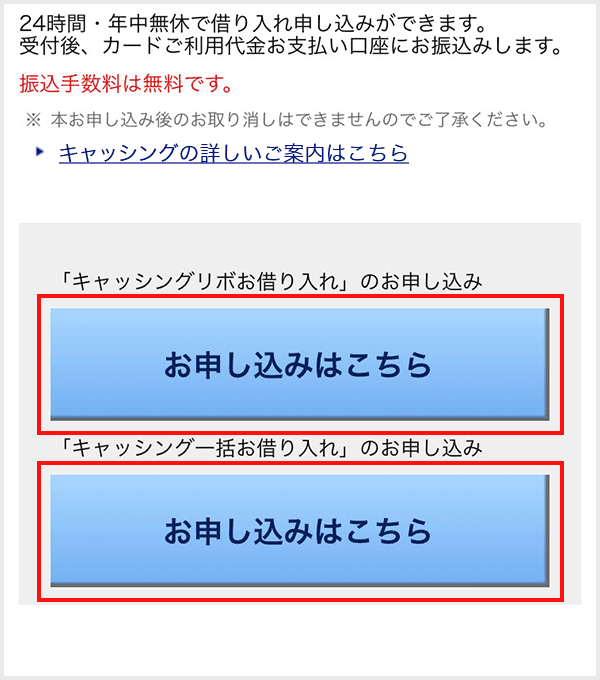 24時間・年中無休で借り入れ申し込みができます。
受付後、カードご利用代金お支払い口座にお振込みします。

振込手数料は無料です。

※ 本お申し込み後のお取り消しはできませんのでご了承ください。

キャッシングの詳しいご案内はこちら

「キャッシングリボお借り入れ」のお申し込み

お申し込みはこちら

「キャッシング一括お借り入れ」のお申し込み

お申し込みはこちら